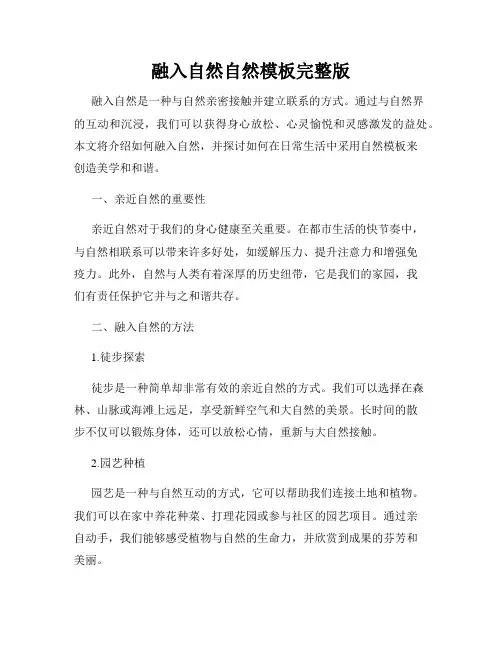 融入自然自然模板完整版

融入自然是一种与自然亲密接触并建立联系的方式。通过与自然界的互动和沉浸，我们可以获得身心放松、心灵愉悦和灵感激发的益处。本文将介绍如何融入自然，并探讨如何在日常生活中采用自然模板来创造美学和和谐。

一、亲近自然的重要性

亲近自然对于我们的身心健康至关重要。在都市生活的快节奏中，与自然相联系可以带来许多好处，如缓解压力、提升注意力和增强免疫力。此外，自然与人类有着深厚的历史纽带，它是我们的家园，我们有责任保护它并与之和谐共存。

二、融入自然的方法

1.徒步探索

徒步是一种简单却非常有效的亲近自然的方式。我们可以选择在森林、山脉或海滩上远足，享受新鲜空气和大自然的美景。长时间的散步不仅可以锻炼身体，还可以放松心情，重新与大自然接触。

2.园艺种植

园艺是一种与自然互动的方式，它可以帮助我们连接土地和植物。我们可以在家中养花种菜、打理花园或参与社区的园艺项目。通过亲自动手，我们能够感受植物与自然的生命力，并欣赏到成果的芬芳和美丽。